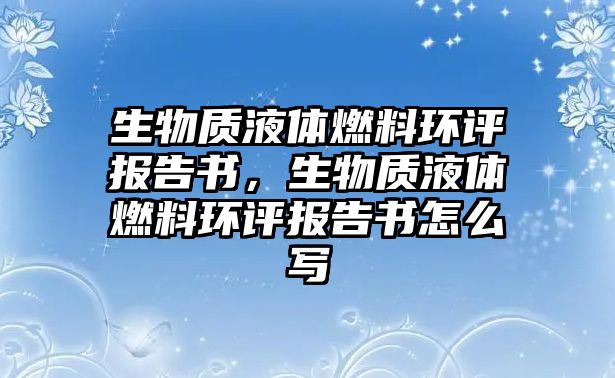 生物质液体燃料环评报告书，生物质液体燃料环评报告书怎么写